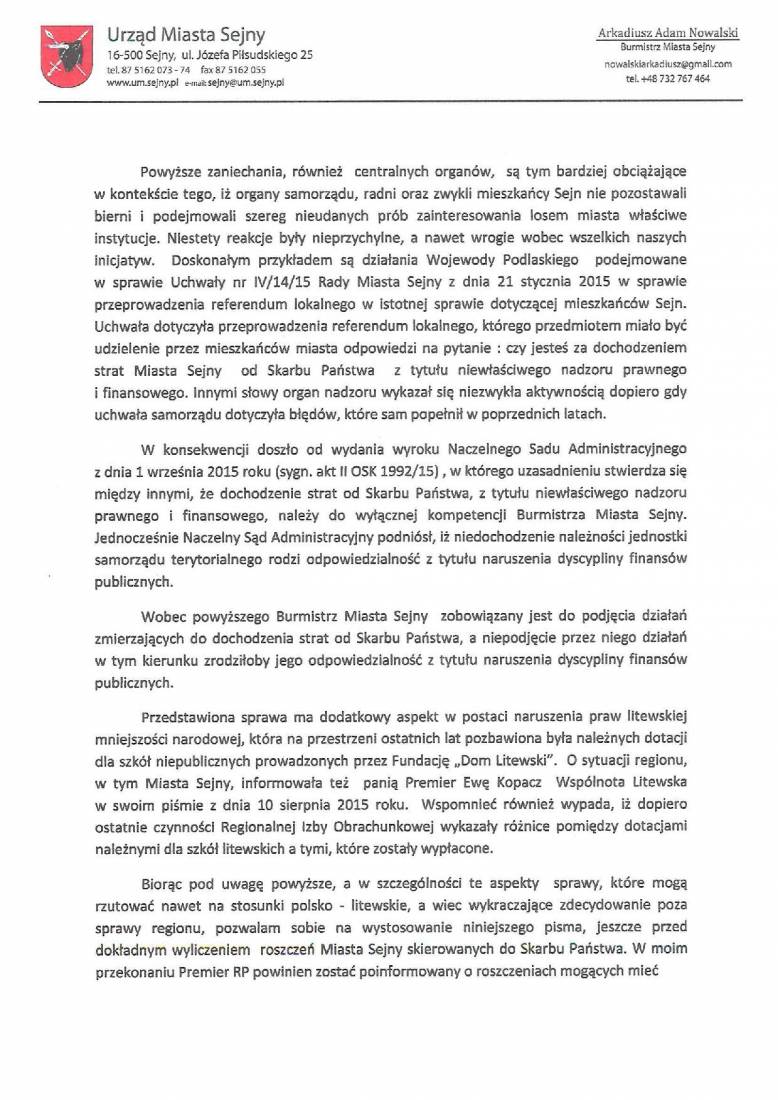 Urząd Miasta Sejny
16-500 Sejny, ul. Józefa Piłsudskiego 25
tel. 87 5162 073 - 74 fax 87 5162 055
www.um.sejny.pl e-mail: sejny@um.sejny.pl

Arkadiusz Adam Nowalski
Burmistrz Miasta Sejny
nowalskiarkadiusz@gmail.com
tel. +48 732 767 464

Powyższe zaniechania, również centralnych organów, są tym bardziej obciążające w kontekście tego, iż organy samorządu, radni oraz zwykli mieszkańcy Sejn nie pozostawali bierni i podejmowali szereg nieudanych prób zainteresowania losem miasta właściwe instytucje. Niestety reakcje były nieprzychylne, a nawet wrogie wobec wszelkich naszych inicjatyw. Doskonałym przykładem są działania Wojewody Podlaskiego podejmowane w sprawie Uchwały nr IV/14/15 Rady Miasta Sejny z dnia 21 stycznia 2015 w sprawie przeprowadzenia referendum lokalnego w istotnej sprawie dotyczącej mieszkańców Sejn. Uchwała dotyczyła przeprowadzenia referendum lokalnego, którego przedmiotem miało być udzielenie przez mieszkańców miasta odpowiedzi na pytanie : czy jesteś za dochodzeniem strat Miasta Sejny od Skarbu Państwa z tytułu niewłaściwego nadzoru prawnego i finansowego. Innymi słowy organ nadzoru wykazał się niezwykła aktywnością dopiero gdy uchwała samorządu dotyczyła błędów, które sam popełnił w poprzednich latach.

W konsekwencji doszło od wydania wyroku Naczelnego Sadu Administracyjnego z dnia 1 września 2015 roku (sygn. akt II OSK 1992/15) , w którego uzasadnieniu stwierdza się między innymi, że dochodzenie strat od Skarbu Państwa, z tytułu niewłaściwego nadzoru prawnego i finansowego, należy do wyłącznej kompetencji Burmistrza Miasta Sejny. Jednocześnie Naczelny Sąd Administracyjny podniósł, iż niedochodzenie należności jednostki samorządu terytorialnego rodzi odpowiedzialność z tytułu naruszenia dyscypliny finansów publicznych.

Wobec powyższego Burmistrz Miasta Sejny zobowiązany jest do podjęcia działań zmierzających do dochodzenia strat od Skarbu Państwa, a niepodjęcie przez niego działań w tym kierunku zrodziłoby jego odpowiedzialność z tytułu naruszenia dyscypliny finansów publicznych.

Przedstawiona sprawa ma dodatkowy aspekt w postaci naruszenia praw litewskiej mniejszości narodowej, która na przestrzeni ostatnich lat pozbawiona była należnych dotacji dla szkół niepublicznych prowadzonych przez Fundację „Dom Litewski". O sytuacji regionu, w tym Miasta Sejny, informowała też panią Premier Ewę Kopacz Wspólnota Litewska w swoim piśmie z dnia 10 sierpnia 2015 roku. Wspomnieć również wypada, iż dopiero ostatnie czynności Regionalnej Izby Obrachunkowej wykazały różnice pomiędzy dotacjami należnymi dla szkół litewskich a tymi, które zostały wypłacone.

Biorąc pod uwagę powyższe, a w szczególności te aspekty sprawy, które mogą rzutować nawet na stosunki polsko - litewskie, a wiec wykraczające zdecydowanie poza sprawy regionu, pozwalam sobie na wystosowanie niniejszego pisma, jeszcze przed dokładnym wyliczeniem roszczeń Miasta Sejny skierowanych do Skarbu Państwa. W moim przekonaniu Premier RP powinien zostać poinformowany o roszczeniach mogących mieć